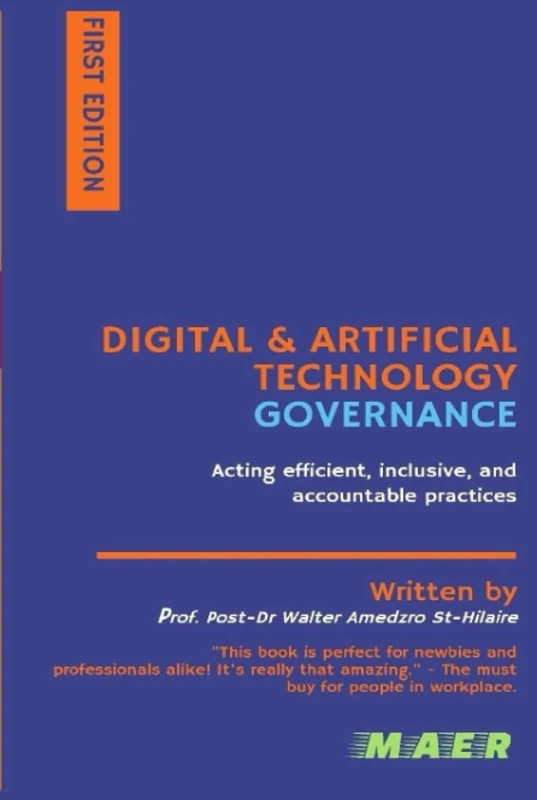 FIRST EDITION

DIGITAL & ARTIFICIAL TECHNOLOGY GOVERNANCE

Acting efficient, inclusive, and accountable practices

Written by
Prof. Post-Dr Walter Amedzro St-Hilaire

"This book is perfect for newbies and professionals alike! It's really that amazing." - The must buy for people in workplace.

MAER